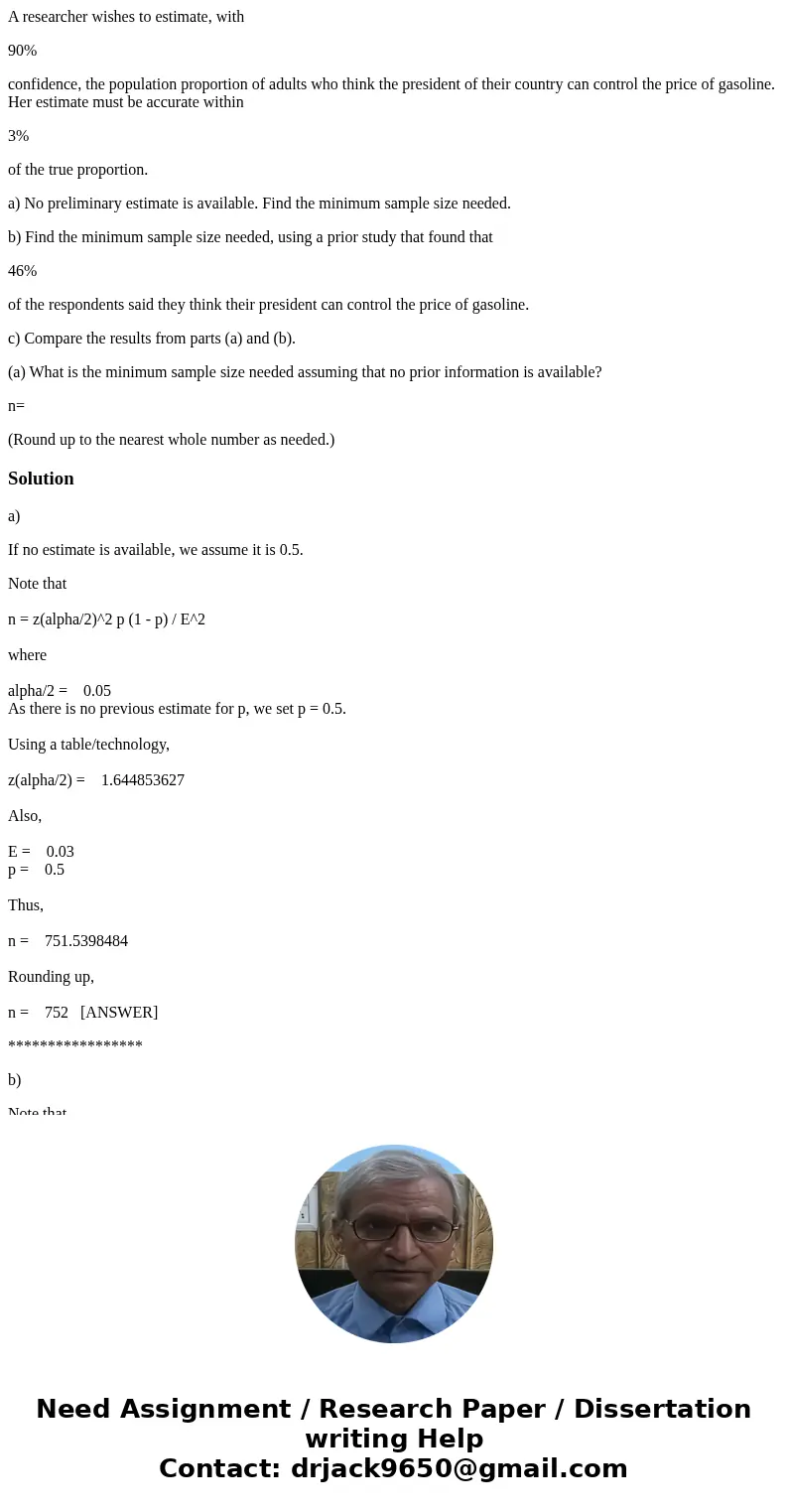 A researcher wishes to estimate, with

90%

confidence, the population proportion of adults who think the president of their country can control the price of gasoline. Her estimate must be accurate within

3%

of the true proportion.

a) No preliminary estimate is available. Find the minimum sample size needed.

b) Find the minimum sample size needed, using a prior study that found that

46%

of the respondents said they think their president can control the price of gasoline.

c) Compare the results from parts (a) and (b).

(a) What is the minimum sample size needed assuming that no prior information is available?

n=

(Round up to the nearest whole number as needed.)

Solution

a)

If no estimate is available, we assume it is 0.5.

Note that

n = z(alpha/2)^2 p (1 - p) / E^2

where

alpha/2 = 0.05
As there is no previous estimate for p, we set p = 0.5.

Using a table/technology,

z(alpha/2) = 1.644853627

Also,

E = 0.03
p = 0.5

Thus,

n = 751.5398484

Rounding up,

n = 752 [ANSWER]

*****************

b)

Note that

Need Assignment / Research Paper / Dissertation writing Help
Contact: drjack9650@gmail.com